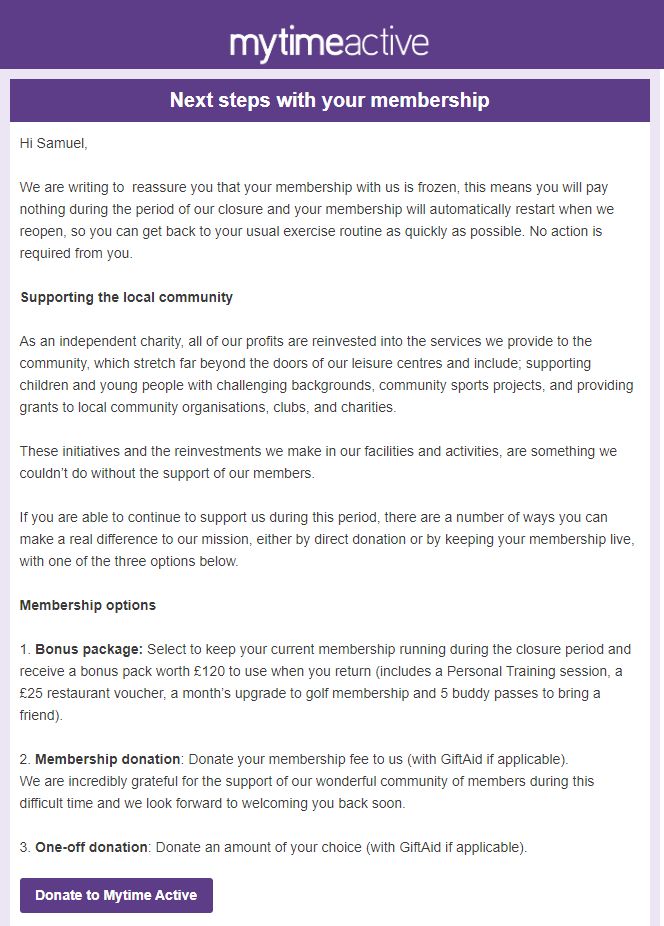 mytimeactive

Next steps with your membership

Hi Samuel,

We are writing to  reassure you that your membership with us is frozen, this means you will pay nothing during the period of our closure and your membership will automatically restart when we reopen, so you can get back to your usual exercise routine as quickly as possible. No action is required from you.

Supporting the local community

As an independent charity, all of our profits are reinvested into the services we provide to the community, which stretch far beyond the doors of our leisure centres and include; supporting children and young people with challenging backgrounds, community sports projects, and providing grants to local community organisations, clubs, and charities.

These initiatives and the reinvestments we make in our facilities and activities, are something we couldn't do without the support of our members.

If you are able to continue to support us during this period, there are a number of ways you can make a real difference to our mission, either by direct donation or by keeping your membership live, with one of the three options below.

Membership options

1. Bonus package: Select to keep your current membership running during the closure period and receive a bonus pack worth £120 to use when you return (includes a Personal Training session, a £25 restaurant voucher, a month's upgrade to golf membership and 5 buddy passes to bring a friend).

2. Membership donation: Donate your membership fee to us (with GiftAid if applicable).
We are incredibly grateful for the support of our wonderful community of members during this difficult time and we look forward to welcoming you back soon.

3. One-off donation: Donate an amount of your choice (with GiftAid if applicable).

Donate to Mytime Active